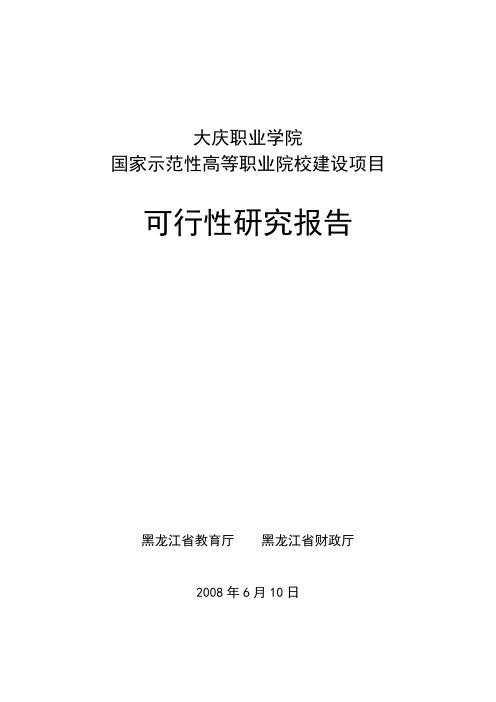 大庆职业学院
国家示范性高等职业院校建设项目

可行性研究报告

黑龙江省教育厅　　黑龙江省财政厅

2008 年 6 月 10 日